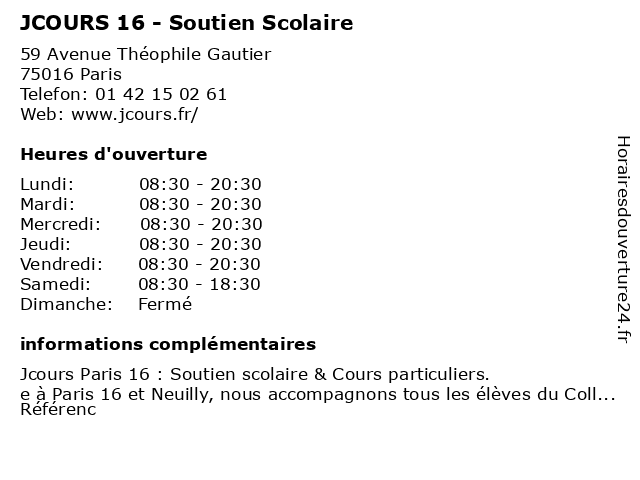 JCOURS 16 - Soutien Scolaire

59 Avenue Théophile Gautier
75016 Paris
Telefon: 01 42 15 02 61
Web: www.jcours.fr/

Heures d'ouverture

| Lundi: | 08:30 - 20:30 |
|---|---|
| Mardi: | 08:30 - 20:30 |
| Mercredi: | 08:30 - 20:30 |
| Jeudi: | 08:30 - 20:30 |
| Vendredi: | 08:30 - 20:30 |
| Samedi: | 08:30 - 18:30 |
| Dimanche: | Fermé |

informations complémentaires

Jcours Paris 16 : Soutien scolaire & Cours particuliers.
e à Paris 16 et Neuilly, nous accompagnons tous les élèves du Coll...
Référenc

Horairesdouverture24.fr